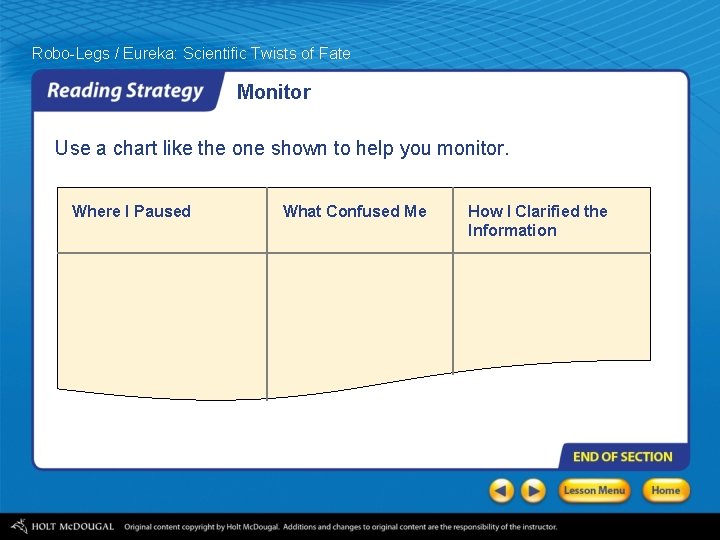 Robo-Legs / Eureka: Scientific Twists of Fate

Reading Strategy

Monitor

Use a chart like the one shown to help you monitor.

| Where I Paused | What Confused Me | How I Clarified the Information |
|---|---|---|
| | | |

END OF SECTION

Lesson Menu

Home

HOLT McDOUGAL Original content copyright by Holt McDougal. Additions and changes to original content are the responsibility of the instructor.